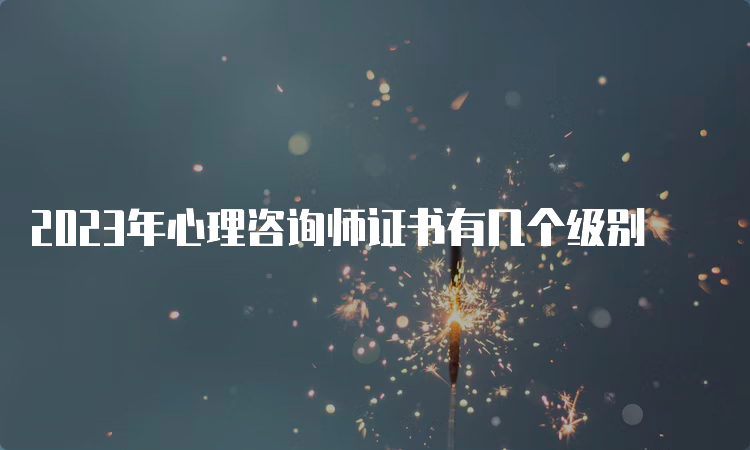 2023年心理咨询师证书有几个级别